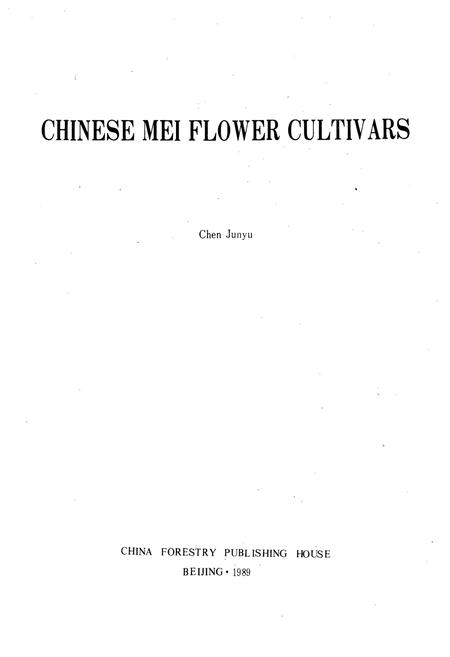 CHINESE MEI FLOWER CULTIVARS

Chen Junyu

CHINA FORESTRY PUBLISHING HOUSE
BEIJING · 1989